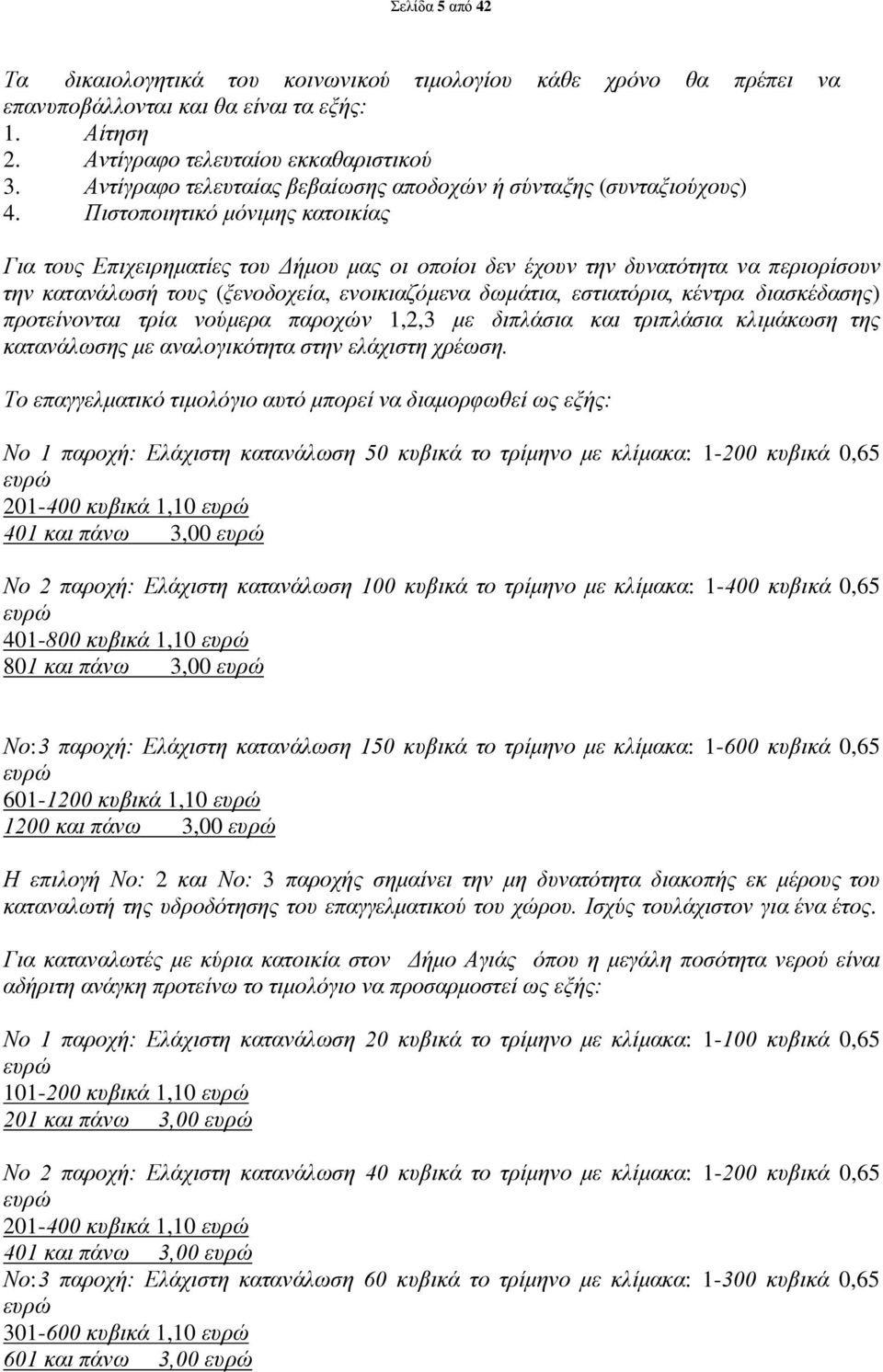 Σελίδα 5 από 42

Τα δικαιολογητικά του κοινωνικού τιμολογίου κάθε χρόνο θα πρέπει να επανυποβάλλονται και θα είναι τα εξής:
1. Αίτηση
2. Αντίγραφο τελευταίου εκκαθαριστικού
3. Αντίγραφο τελευταίας βεβαίωσης αποδοχών ή σύνταξης (συνταξιούχους)
4. Πιστοποιητικό μόνιμης κατοικίας

Για τους Επιχειρηματίες του Δήμου μας οι οποίοι δεν έχουν την δυνατότητα να περιορίσουν την κατανάλωσή τους (ξενοδοχεία, ενοικιαζόμενα δωμάτια, εστιατόρια, κέντρα διασκέδασης) προτείνονται τρία νούμερα παροχών 1,2,3 με διπλάσια και τριπλάσια κλιμάκωση της κατανάλωσης με αναλογικότητα στην ελάχιστη χρέωση.

Το επαγγελματικό τιμολόγιο αυτό μπορεί να διαμορφωθεί ως εξής:

Νο 1 παροχή: Ελάχιστη κατανάλωση 50 κυβικά το τρίμηνο με κλίμακα: 1-200 κυβικά 0,65 ευρώ
201-400 κυβικά 1,10 ευρώ
401 και πάνω 3,00 ευρώ

Νο 2 παροχή: Ελάχιστη κατανάλωση 100 κυβικά το τρίμηνο με κλίμακα: 1-400 κυβικά 0,65 ευρώ
401-800 κυβικά 1,10 ευρώ
801 και πάνω 3,00 ευρώ

Νο:3 παροχή: Ελάχιστη κατανάλωση 150 κυβικά το τρίμηνο με κλίμακα: 1-600 κυβικά 0,65 ευρώ
601-1200 κυβικά 1,10 ευρώ
1200 και πάνω 3,00 ευρώ

Η επιλογή Νο: 2 και Νο: 3 παροχής σημαίνει την μη δυνατότητα διακοπής εκ μέρους του καταναλωτή της υδροδότησης του επαγγελματικού του χώρου. Ισχύς τουλάχιστον για ένα έτος.

Για καταναλωτές με κύρια κατοικία στον Δήμο Αγιάς όπου η μεγάλη ποσότητα νερού είναι αδήριτη ανάγκη προτείνω το τιμολόγιο να προσαρμοστεί ως εξής:

Νο 1 παροχή: Ελάχιστη κατανάλωση 20 κυβικά το τρίμηνο με κλίμακα: 1-100 κυβικά 0,65 ευρώ
101-200 κυβικά 1,10 ευρώ
201 και πάνω 3,00 ευρώ

Νο 2 παροχή: Ελάχιστη κατανάλωση 40 κυβικά το τρίμηνο με κλίμακα: 1-200 κυβικά 0,65 ευρώ
201-400 κυβικά 1,10 ευρώ
401 και πάνω 3,00 ευρώ
Νο:3 παροχή: Ελάχιστη κατανάλωση 60 κυβικά το τρίμηνο με κλίμακα: 1-300 κυβικά 0,65 ευρώ
301-600 κυβικά 1,10 ευρώ
601 και πάνω 3,00 ευρώ